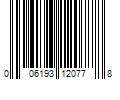 0 06193 12077 8